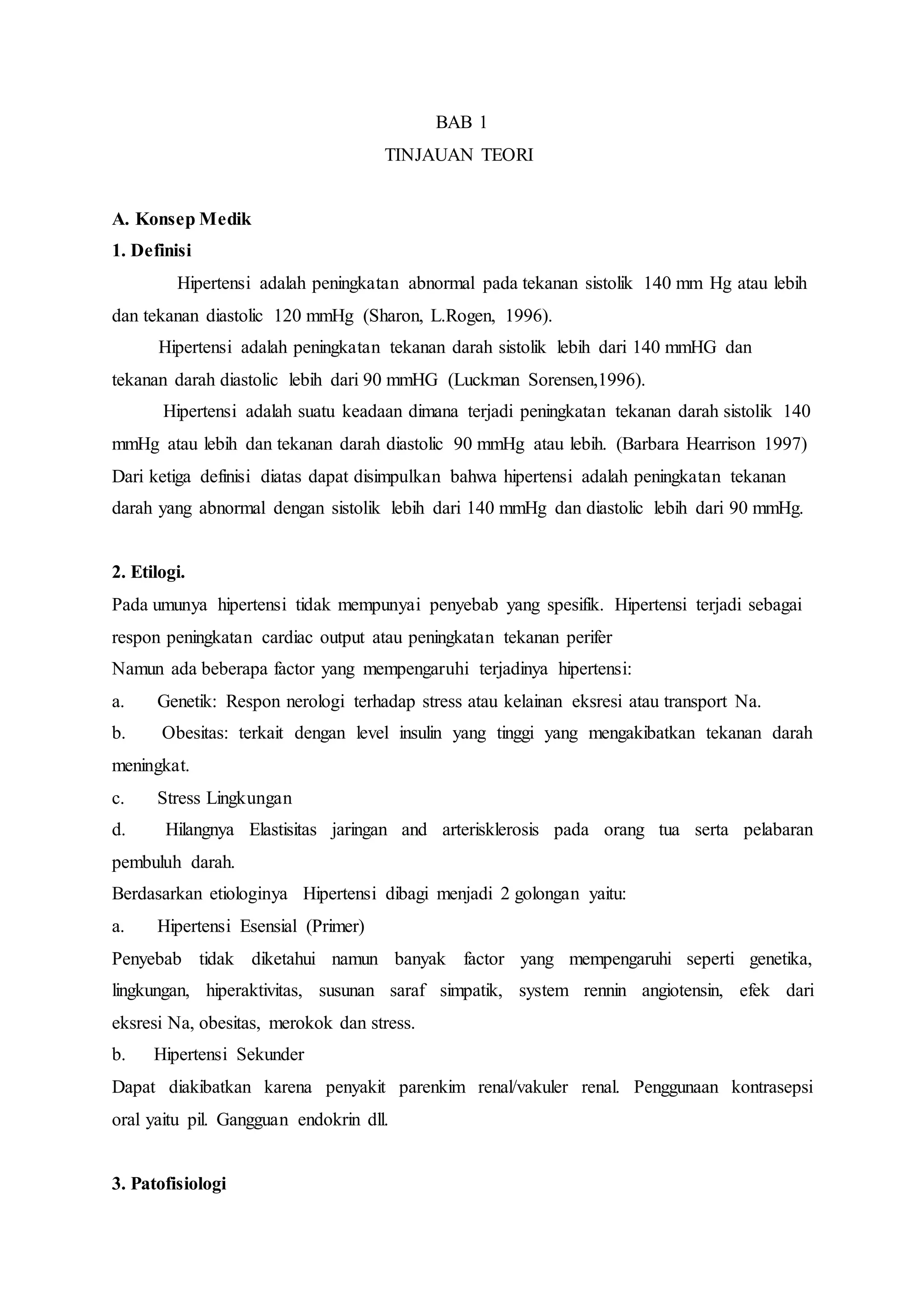 BAB 1
TINJAUAN TEORI

A. Konsep Medik
1. Definisi

Hipertensi adalah peningkatan abnormal pada tekanan sistolik 140 mm Hg atau lebih dan tekanan diastolic 120 mmHg (Sharon, L.Rogen, 1996).

Hipertensi adalah peningkatan tekanan darah sistolik lebih dari 140 mmHG dan tekanan darah diastolic lebih dari 90 mmHG (Luckman Sorensen,1996).

Hipertensi adalah suatu keadaan dimana terjadi peningkatan tekanan darah sistolik 140 mmHg atau lebih dan tekanan darah diastolic 90 mmHg atau lebih. (Barbara Hearrison 1997) Dari ketiga definisi diatas dapat disimpulkan bahwa hipertensi adalah peningkatan tekanan darah yang abnormal dengan sistolik lebih dari 140 mmHg dan diastolic lebih dari 90 mmHg.

2. Etilogi.
Pada umunya hipertensi tidak mempunyai penyebab yang spesifik. Hipertensi terjadi sebagai respon peningkatan cardiac output atau peningkatan tekanan perifer
Namun ada beberapa factor yang mempengaruhi terjadinya hipertensi:
a. Genetik: Respon nerologi terhadap stress atau kelainan eksresi atau transport Na.
b. Obesitas: terkait dengan level insulin yang tinggi yang mengakibatkan tekanan darah meningkat.
c. Stress Lingkungan
d. Hilangnya Elastisitas jaringan and arterisklerosis pada orang tua serta pelabaran pembuluh darah.
Berdasarkan etiologinya Hipertensi dibagi menjadi 2 golongan yaitu:
a. Hipertensi Esensial (Primer)
Penyebab tidak diketahui namun banyak factor yang mempengaruhi seperti genetika, lingkungan, hiperaktivitas, susunan saraf simpatik, system rennin angiotensin, efek dari eksresi Na, obesitas, merokok dan stress.
b. Hipertensi Sekunder
Dapat diakibatkan karena penyakit parenkim renal/vakuler renal. Penggunaan kontrasepsi oral yaitu pil. Gangguan endokrin dll.

3. Patofisiologi